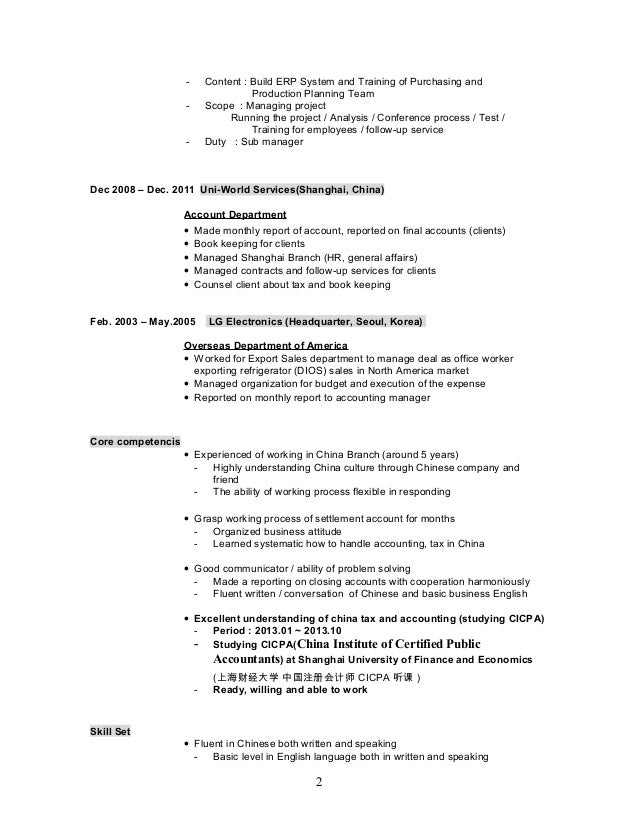 - Content : Build ERP System and Training of Purchasing and Production Planning Team
- Scope : Managing project
Running the project / Analysis / Conference process / Test / Training for employees / follow-up service
- Duty : Sub manager

Dec 2008 – Dec. 2011 Uni-World Services(Shanghai, China)

Account Department
• Made monthly report of account, reported on final accounts (clients)
• Book keeping for clients
• Managed Shanghai Branch (HR, general affairs)
• Managed contracts and follow-up services for clients
• Counsel client about tax and book keeping

Feb. 2003 – May.2005 LG Electronics (Headquarter, Seoul, Korea)

Overseas Department of America
• Worked for Export Sales department to manage deal as office worker exporting refrigerator (DIOS) sales in North America market
• Managed organization for budget and execution of the expense
• Reported on monthly report to accounting manager

Core competencis
• Experienced of working in China Branch (around 5 years)
- Highly understanding China culture through Chinese company and friend
- The ability of working process flexible in responding

• Grasp working process of settlement account for months
- Organized business attitude
- Learned systematic how to handle accounting, tax in China

• Good communicator / ability of problem solving
- Made a reporting on closing accounts with cooperation harmoniously
- Fluent written / conversation of Chinese and basic business English

• Excellent understanding of china tax and accounting (studying CICPA)
- Period : 2013.01 ~ 2013.10
- Studying CICPA(China Institute of Certified Public Accountants) at Shanghai University of Finance and Economics
(上海财经大学 中国注册会计师 CICPA 听课 )
- Ready, willing and able to work

Skill Set
• Fluent in Chinese both written and speaking
- Basic level in English language both in written and speaking

2